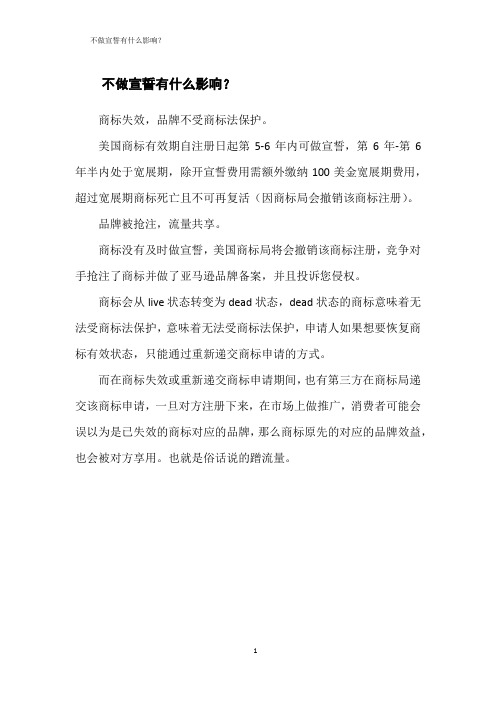 不做宣誓有什么影响?

不做宣誓有什么影响?

商标失效，品牌不受商标法保护。

美国商标有效期自注册日起第 5-6 年内可做宣誓，第 6 年-第 6 年半内处于宽展期，除开宣誓费用需额外缴纳 100 美金宽展期费用，超过宽展期商标死亡且不可再复活（因商标局会撤销该商标注册）。

品牌被抢注，流量共享。

商标没有及时做宣誓，美国商标局将会撤销该商标注册，竞争对手抢注了商标并做了亚马逊品牌备案，并且投诉您侵权。

商标会从 live 状态转变为 dead 状态，dead 状态的商标意味着无法受商标法保护，意味着无法受商标法保护，申请人如果想要恢复商标有效状态，只能通过重新递交商标申请的方式。

而在商标失效或重新递交商标申请期间，也有第三方在商标局递交该商标申请，一旦对方注册下来，在市场上做推广，消费者可能会误以为是已失效的商标对应的品牌，那么商标原先的对应的品牌效益，也会被对方享用。也就是俗话说的蹭流量。

1